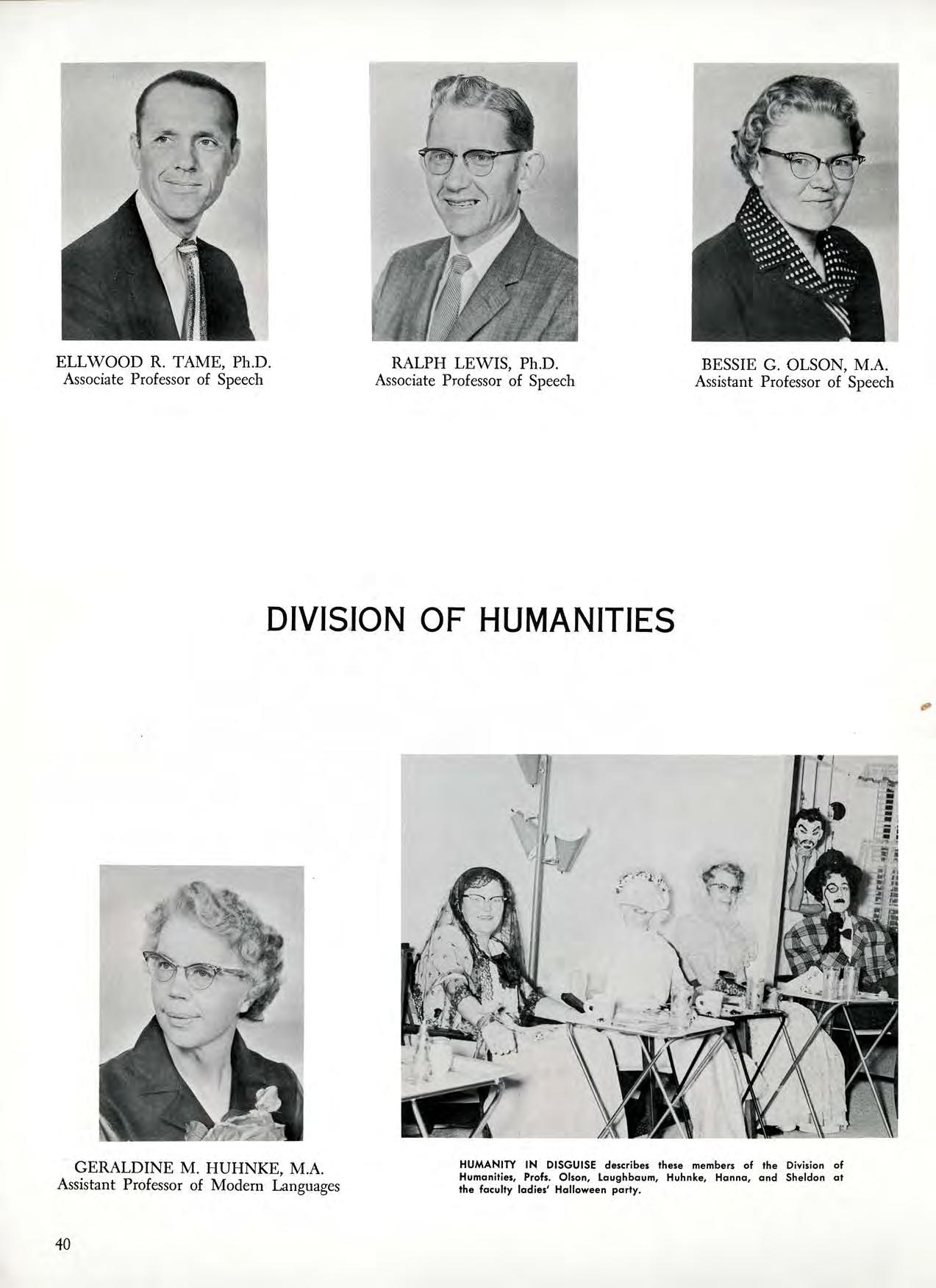 ELLWOOD R. TAME, Ph.D.
Associate Professor of Speech

RALPH LEWIS, Ph.D.
Associate Professor of Speech

BESSIE G. OLSON, M.A.
Assistant Professor of Speech

DIVISION OF HUMANITIES

GERALDINE M. HUHNKE, M.A.
Assistant Professor of Modern Languages

HUMANITY IN DISGUISE describes these members of the Division of Humanities, Profs. Olson, Laughbaum, Huhnke, Hanna, and Sheldon at the faculty ladies' Halloween party.

40